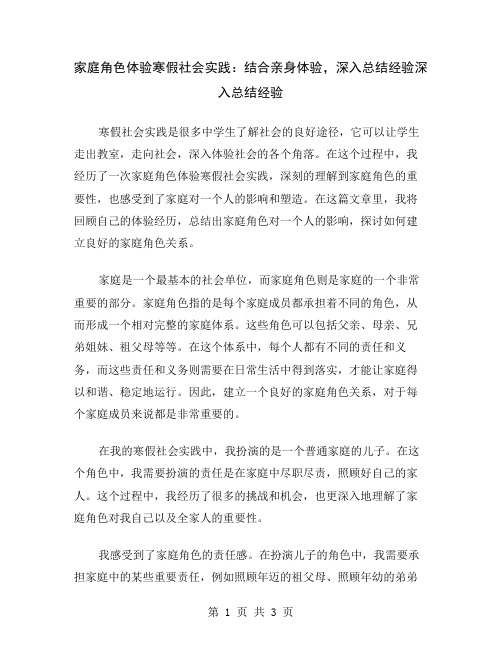 家庭角色体验寒假社会实践：结合亲身体验，深入总结经验深入总结经验

寒假社会实践是很多中学生了解社会的良好途径，它可以让学生走出教室，走向社会，深入体验社会的各个角落。在这个过程中，我经历了一次家庭角色体验寒假社会实践，深刻的理解到家庭角色的重要性，也感受到了家庭对一个人的影响和塑造。在这篇文章里，我将回顾自己的体验经历，总结出家庭角色对一个人的影响，探讨如何建立良好的家庭角色关系。

家庭是一个最基本的社会单位，而家庭角色则是家庭的一个非常重要的部分。家庭角色指的是每个家庭成员都承担着不同的角色，从而形成一个相对完整的家庭体系。这些角色可以包括父亲、母亲、兄弟姐妹、祖父母等等。在这个体系中，每个人都有不同的责任和义务，而这些责任和义务则需要在日常生活中得到落实，才能让家庭得以和谐、稳定地运行。因此，建立一个良好的家庭角色关系，对于每个家庭成员来说都是非常重要的。

在我的寒假社会实践中，我扮演的是一个普通家庭的儿子。在这个角色中，我需要扮演的责任是在家庭中尽职尽责，照顾好自己的家人。这个过程中，我经历了很多的挑战和机会，也更深入地理解了家庭角色对我自己以及全家人的重要性。

我感受到了家庭角色的责任感。在扮演儿子的角色中，我需要承担家庭中的某些重要责任，例如照顾年迈的祖父母、照顾年幼的弟弟

第 1 页 共 3 页